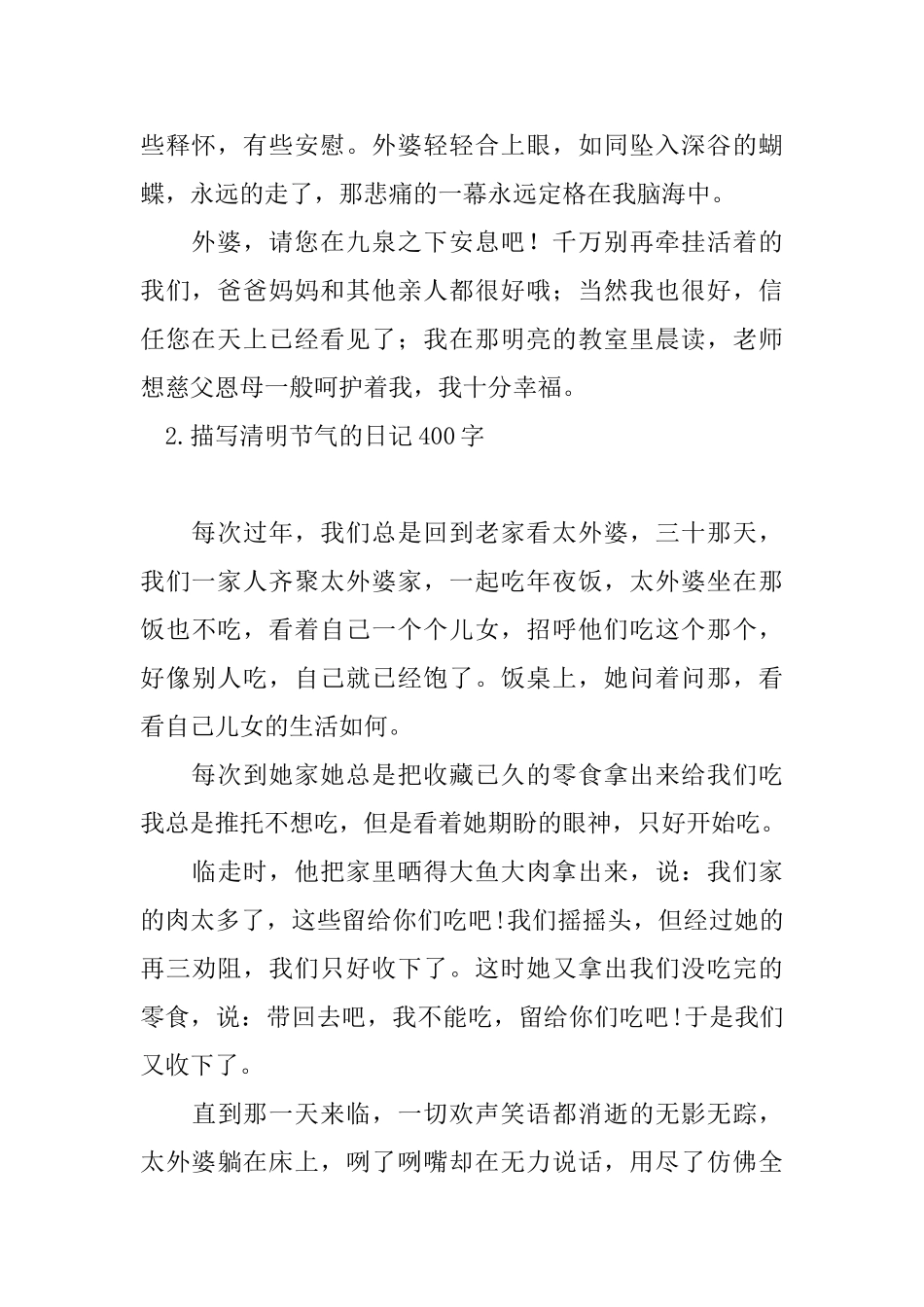 些释怀，有些安慰。外婆轻轻合上眼，如同坠入深谷的蝴蝶，永远的走了，那悲痛的一幕永远定格在我脑海中。

外婆，请您在九泉之下安息吧！千万别再牵挂活着的我们，爸爸妈妈和其他亲人都很好哦；当然我也很好，信任您在天上已经看见了；我在那明亮的教室里晨读，老师想慈父恩母一般呵护着我，我十分幸福。

2.描写清明节气的日记400字

每次过年，我们总是回到老家看太外婆，三十那天，我们一家人齐聚太外婆家，一起吃年夜饭，太外婆坐在那饭也不吃，看着自己一个个儿女，招呼他们吃这个那个，好像别人吃，自己就已经饱了。饭桌上，她问着问那，看看自己儿女的生活如何。

每次到她家她总是把收藏已久的零食拿出来给我们吃我总是推托不想吃，但是看着她期盼的眼神，只好开始吃。

临走时，他把家里晒得大鱼大肉拿出来，说：我们家的肉太多了，这些留给你们吃吧!我们摇摇头，但经过她的再三劝阻，我们只好收下了。这时她又拿出我们没吃完的零食，说：带回去吧，我不能吃，留给你们吃吧!于是我们又收下了。

直到那一天来临，一切欢声笑语都消逝的无影无踪，太外婆躺在床上，咧了咧嘴却在无力说话，用尽了仿佛全